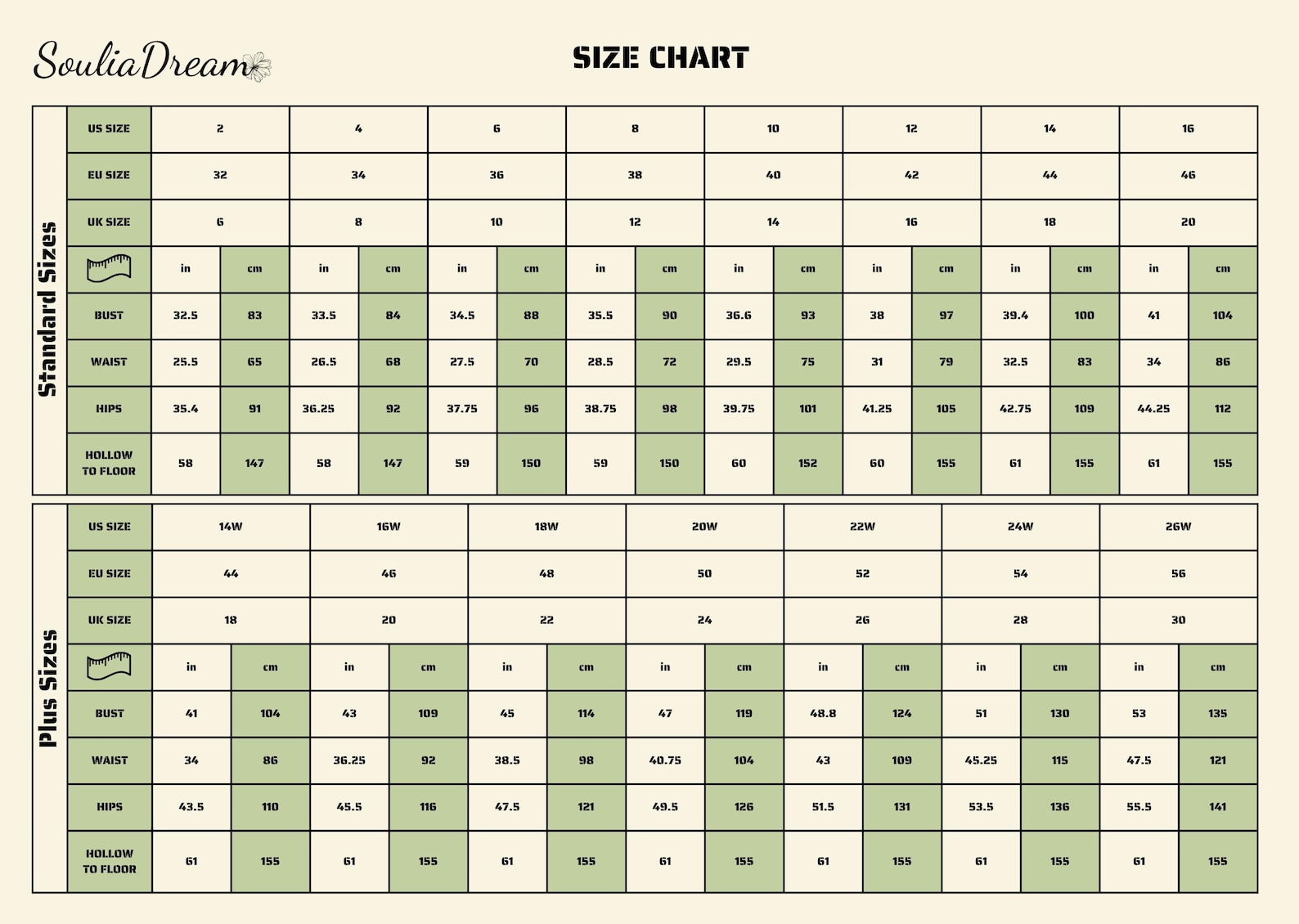 SouliaDream

SIZE CHART

Standard Sizes

| US SIZE | 2 | | 4 | | 6 | | 8 | | 10 | | 12 | | 14 | | 16 | |
|---|---|---|---|---|---|---|---|---|---|---|---|---|---|---|---|---|
| EU SIZE | 32 | | 34 | | 36 | | 38 | | 40 | | 42 | | 44 | | 46 | |
| UK SIZE | 6 | | 8 | | 10 | | 12 | | 14 | | 16 | | 18 | | 20 | |
| | in | cm | in | cm | in | cm | in | cm | in | cm | in | cm | in | cm | in | cm |
| BUST | 32.5 | 83 | 33.5 | 84 | 34.5 | 88 | 35.5 | 90 | 36.6 | 93 | 38 | 97 | 39.4 | 100 | 41 | 104 |
| WAIST | 25.5 | 65 | 26.5 | 68 | 27.5 | 70 | 28.5 | 72 | 29.5 | 75 | 31 | 79 | 32.5 | 83 | 34 | 86 |
| HIPS | 35.4 | 91 | 36.25 | 92 | 37.75 | 96 | 38.75 | 98 | 39.75 | 101 | 41.25 | 105 | 42.75 | 109 | 44.25 | 112 |
| HOLLOW TO FLOOR | 58 | 147 | 58 | 147 | 59 | 150 | 59 | 150 | 60 | 152 | 60 | 155 | 61 | 155 | 61 | 155 |

Plus Sizes

| US SIZE | 14W | | 16W | | 18W | | 20W | | 22W | | 24W | | 26W | |
|---|---|---|---|---|---|---|---|---|---|---|---|---|---|---|
| EU SIZE | 44 | | 46 | | 48 | | 50 | | 52 | | 54 | | 56 | |
| UK SIZE | 18 | | 20 | | 22 | | 24 | | 26 | | 28 | | 30 | |
| | in | cm | in | cm | in | cm | in | cm | in | cm | in | cm | in | cm |
| BUST | 41 | 104 | 43 | 109 | 45 | 114 | 47 | 119 | 48.8 | 124 | 51 | 130 | 53 | 135 |
| WAIST | 34 | 86 | 36.25 | 92 | 38.5 | 98 | 40.75 | 104 | 43 | 109 | 45.25 | 115 | 47.5 | 121 |
| HIPS | 43.5 | 110 | 45.5 | 116 | 47.5 | 121 | 49.5 | 126 | 51.5 | 131 | 53.5 | 136 | 55.5 | 141 |
| HOLLOW TO FLOOR | 61 | 155 | 61 | 155 | 61 | 155 | 61 | 155 | 61 | 155 | 61 | 155 | 61 | 155 |